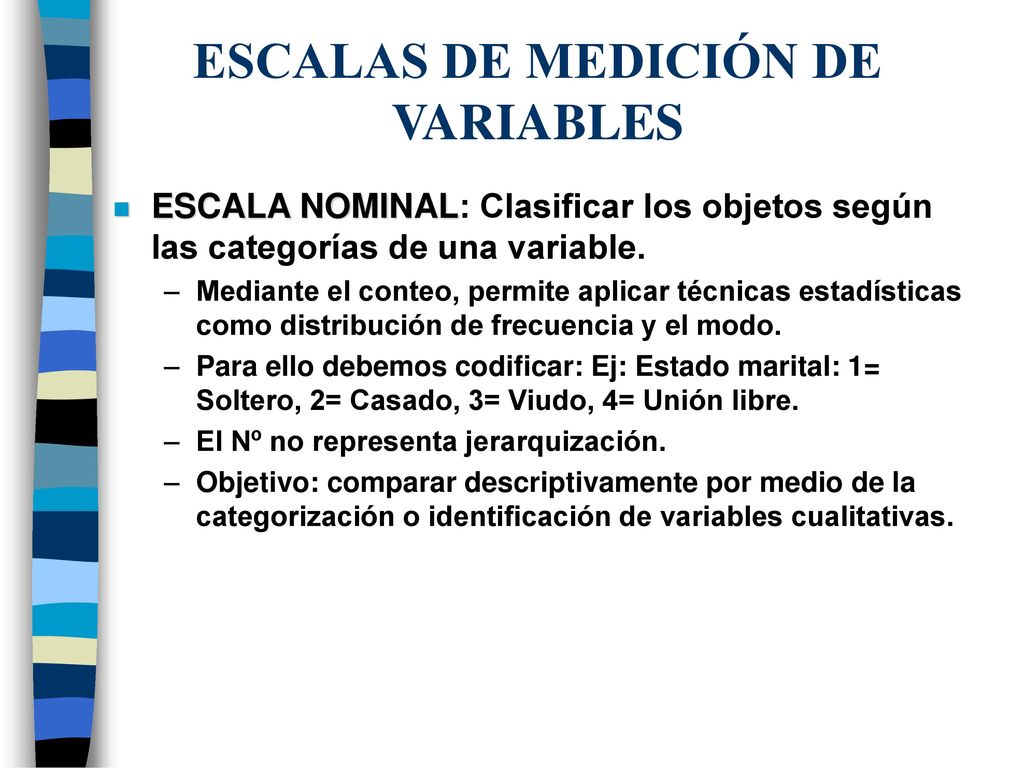 ESCALAS DE MEDICIÓN DE VARIABLES

ESCALA NOMINAL: Clasificar los objetos según las categorías de una variable.

– Mediante el conteo, permite aplicar técnicas estadísticas como distribución de frecuencia y el modo.
– Para ello debemos codificar: Ej: Estado marital: 1= Soltero, 2= Casado, 3= Viudo, 4= Unión libre.
– El Nº no representa jerarquización.
– Objetivo: comparar descriptivamente por medio de la categorización o identificación de variables cualitativas.